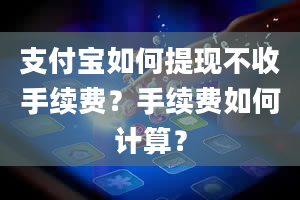 支付宝如何提现不收手续费？手续费如何计算？